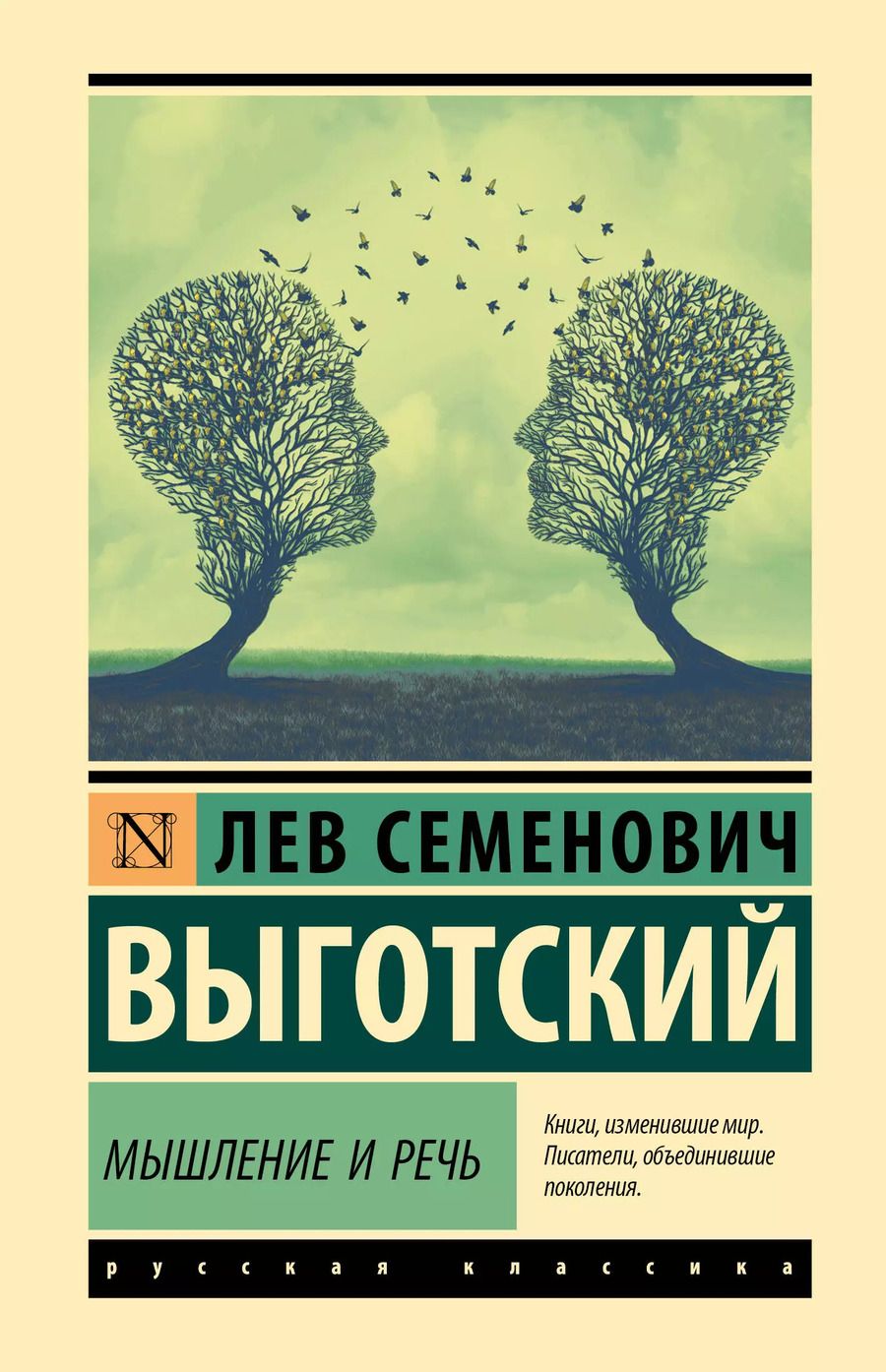 N

ЛЕВ СЕМЕНОВИЧ

ВЫГОТСКИЙ

МЫШЛЕНИЕ И РЕЧЬ

Книги, изменившие мир. Писатели, объединившие поколения.

русская классика